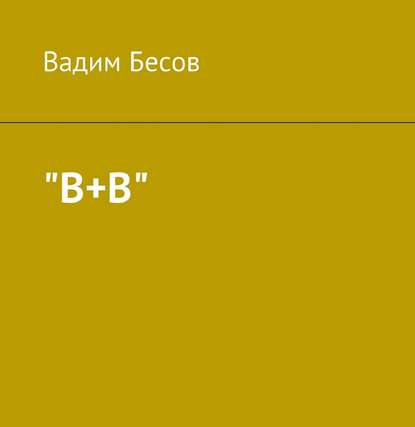 Вадим Бесов

"В+В"